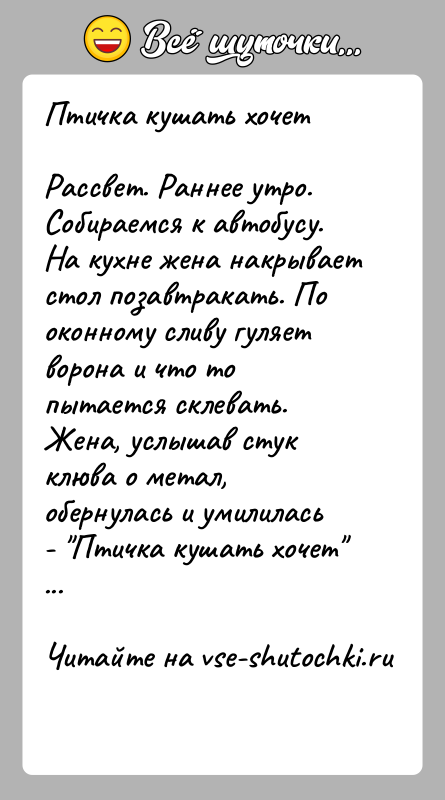 Всё шуточки...

Птичка кушать хочет

Рассвет. Раннее утро. Собираемся к автобусу. На кухне жена накрывает стол позавтракать. По оконному сливу гуляет ворона и что то пытается склевать. Жена, услышав стук клюва о метал, обернулась и умилилась - "Птичка кушать хочет"
...

Читайте на vse-shutochki.ru